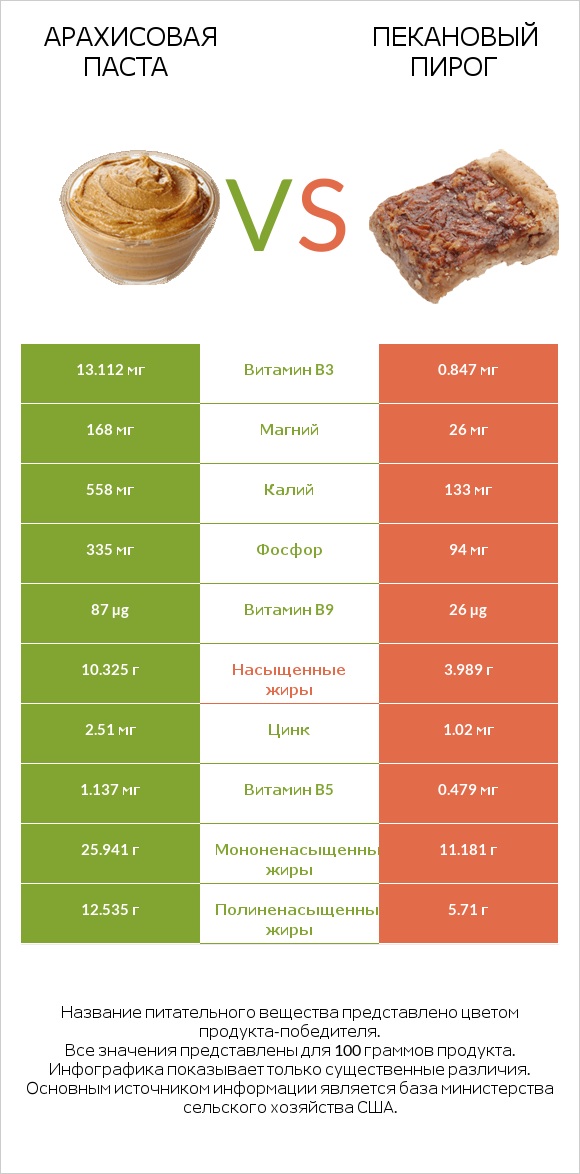 АРАХИСОВАЯ ПАСТА

VS

ПЕКАНОВЫЙ ПИРОГ

| 13.112 мг | Витамин B3 | 0.847 мг |
|---|---|---|
| 168 мг | Магний | 26 мг |
| 558 мг | Калий | 133 мг |
| 335 мг | Фосфор | 94 мг |
| 87 µg | Витамин B9 | 26 µg |
| 10.325 г | Насыщенные жиры | 3.989 г |
| 2.51 мг | Цинк | 1.02 мг |
| 1.137 мг | Витамин B5 | 0.479 мг |
| 25.941 г | Мононенасыщенны жиры | 11.181 г |
| 12.535 г | Полиненасыщенны жиры | 5.71 г |

Название питательного вещества представлено цветом продукта-победителя.
Все значения представлены для 100 граммов продукта.
Инфографика показывает только существенные различия.
Основным источником информации является база министерства сельского хозяйства США.